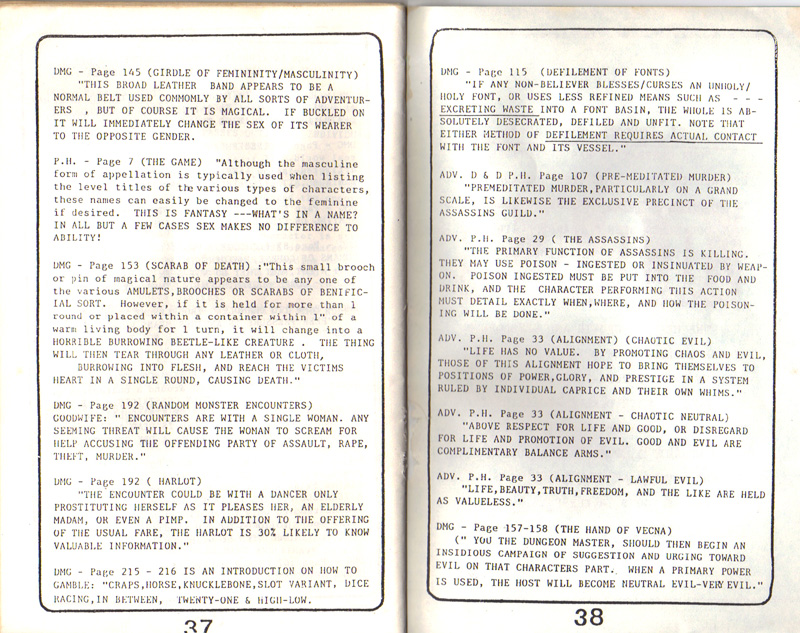 DMG - Page 145 (GIRDLE OF FEMININITY/MASCULINITY)
"THIS BROAD LEATHER BAND APPEARS TO BE A NORMAL BELT USED COMMOMLY BY ALL SORTS OF ADVENTURERS , BUT OF COURSE IT IS MAGICAL. IF BUCKLED ON IT WILL IMMEDIATELY CHANGE THE SEX OF ITS WEARER TO THE OPPOSITE GENDER.

P.H. - Page 7 (THE GAME) "Although the masculine form of appellation is typically used when listing the level titles of the various types of characters, these names can easily be changed to the feminine if desired. THIS IS FANTASY ---WHAT'S IN A NAME? IN ALL BUT A FEW CASES SEX MAKES NO DIFFERENCE TO ABILITY!

DMG - Page 153 (SCARAB OF DEATH) :"This small brooch or pin of magical nature appears to be any one of the various AMULETS,BROOCHES OR SCARABS OF BENIFICIAL SORT. However, if it is held for more than 1 round or placed within a container within 1" of a warm living body for 1 turn, it will change into a HORRIBLE BURROWING BEETLE-LIKE CREATURE . THE THING WILL THEN TEAR THROUGH ANY LEATHER OR CLOTH, BURROWING INTO FLESH, AND REACH THE VICTIMS HEART IN A SINGLE ROUND, CAUSING DEATH."

DMG - Page 192 (RANDOM MONSTER ENCOUNTERS) GOODWIFE: " ENCOUNTERS ARE WITH A SINGLE WOMAN. ANY SEEMING THREAT WILL CAUSE THE WOMAN TO SCREAM FOR HELP ACCUSING THE OFFENDING PARTY OF ASSAULT, RAPE, THEFT, MURDER."

DMG - Page 192 ( HARLOT)
"THE ENCOUNTER COULD BE WITH A DANCER ONLY PROSTITUTING HERSELF AS IT PLEASES HER, AN ELDERLY MADAM, OR EVEN A PIMP. IN ADDITION TO THE OFFERING OF THE USUAL FARE, THE HARLOT IS 30% LIKELY TO KNOW VALUABLE INFORMATION."

DMG - Page 215 - 216 IS AN INTRODUCTION ON HOW TO GAMBLE: "CRAPS,HORSE,KNUCKLEBONE,SLOT VARIANT, DICE RACING,IN BETWEEN, TWENTY-ONE & HIGH-LOW.

37

DMG - Page 115 (DEFILEMENT OF FONTS)
"IF ANY NON-BELIEVER BLESSES/CURSES AN UNHOLY/HOLY FONT, OR USES LESS REFINED MEANS SUCH AS - - - EXCRETING WASTE INTO A FONT BASIN, THE WHOLE IS ABSOLUTELY DESECRATED, DEFILED AND UNFIT. NOTE THAT EITHER METHOD OF DEFILEMENT REQUIRES ACTUAL CONTACT WITH THE FONT AND ITS VESSEL."

ADV. D & D P.H. Page 107 (PRE-MEDITATED MURDER)
"PREMEDITATED MURDER,PARTICULARLY ON A GRAND SCALE, IS LIKEWISE THE EXCLUSIVE PRECINCT OF THE ASSASSINS GUILD."

ADV. P.H. Page 29 ( THE ASSASSINS)
"THE PRIMARY FUNCTION OF ASSASSINS IS KILLING. THEY MAY USE POISON - INGESTED OR INSINUATED BY WEAPON. POISON INGESTED MUST BE PUT INTO THE FOOD AND DRINK, AND THE CHARACTER PERFORMING THIS ACTION MUST DETAIL EXACTLY WHEN,WHERE, AND HOW THE POISONING WILL BE DONE."

ADV. P.H. Page 33 (ALIGNMENT) (CHAOTIC EVIL)
"LIFE HAS NO VALUE. BY PROMOTING CHAOS AND EVIL, THOSE OF THIS ALIGNMENT HOPE TO BRING THEMSELVES TO POSITIONS OF POWER,GLORY, AND PRESTIGE IN A SYSTEM RULED BY INDIVIDUAL CAPRICE AND THEIR OWN WHIMS."

ADV. P.H. Page 33 (ALIGNMENT - CHAOTIC NEUTRAL)
"ABOVE RESPECT FOR LIFE AND GOOD, OR DISREGARD FOR LIFE AND PROMOTION OF EVIL. GOOD AND EVIL ARE COMPLIMENTARY BALANCE ARMS."

ADV. P.H. Page 33 (ALIGNMENT - LAWFUL EVIL)
"LIFE,BEAUTY,TRUTH,FREEDOM, AND THE LIKE ARE HELD AS VALUELESS."

DMG - Page 157-158 (THE HAND OF VECNA)
(" YOU THE DUNGEON MASTER, SHOULD THEN BEGIN AN INSIDIOUS CAMPAIGN OF SUGGESTION AND URGING TOWARD EVIL ON THAT CHARACTERS PART. WHEN A PRIMARY POWER IS USED, THE HOST WILL BECOME NEUTRAL EVIL-VERY EVIL."

38